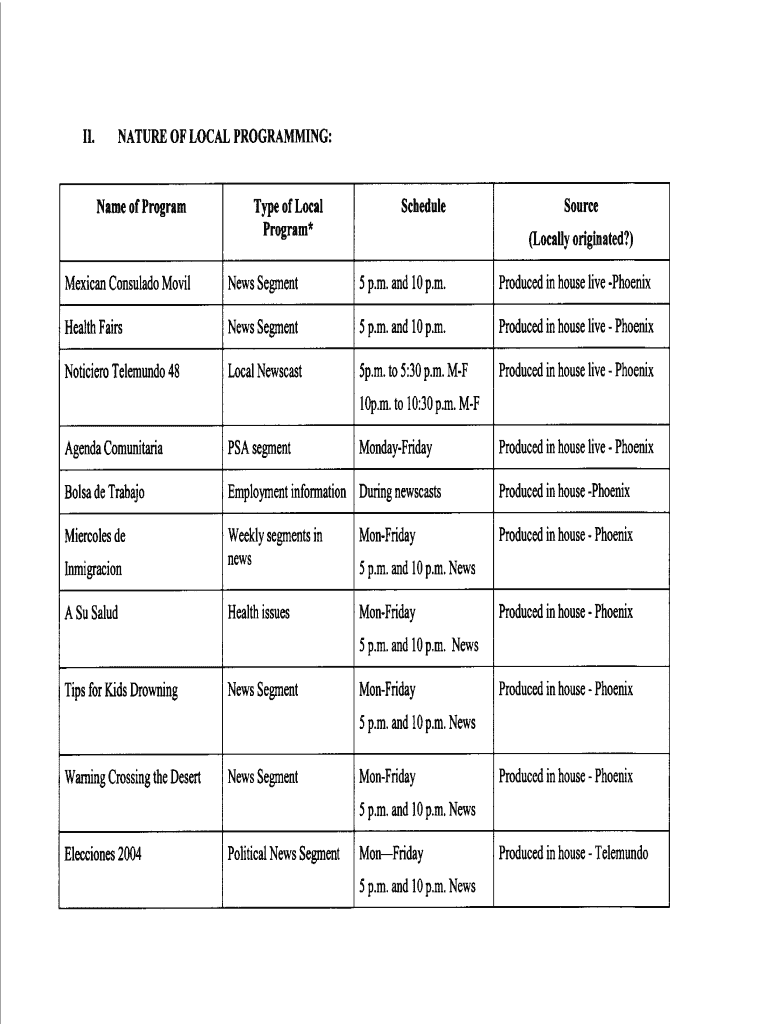 II. NATURE OF LOCAL PROGRAMMING:

| Name of Program | Type of Local Program* | Schedule | Source (Locally originated?) |
|---|---|---|---|
| Mexican Consulado Movil | News Segment | 5 p.m. and 10 p.m. | Produced in house live -Phoenix |
| Health Fairs | News Segment | 5 p.m. and 10 p.m. | Produced in house live - Phoenix |
| Noticiero Telemundo 48 | Local Newscast | 5p.m. to 5:30 p.m. M-F 10p.m. to 10:30 p.m. M-F | Produced in house live - Phoenix |
| Agenda Comunitaria | PSA segment | Monday-Friday | Produced in house live - Phoenix |
| Bolsa de Trabajo | Employment information | During newscasts | Produced in house -Phoenix |
| Miercoles de Inmigracion | Weekly segments in news | Mon-Friday 5 p.m. and 10 p.m. News | Produced in house - Phoenix |
| A Su Salud | Health issues | Mon-Friday 5 p.m. and 10 p.m. News | Produced in house - Phoenix |
| Tips for Kids Drowning | News Segment | Mon-Friday 5 p.m. and 10 p.m. News | Produced in house - Phoenix |
| Warning Crossing the Desert | News Segment | Mon-Friday 5 p.m. and 10 p.m. News | Produced in house - Phoenix |
| Elecciones 2004 | Political News Segment | Mon—Friday 5 p.m. and 10 p.m. News | Produced in house - Telemundo |